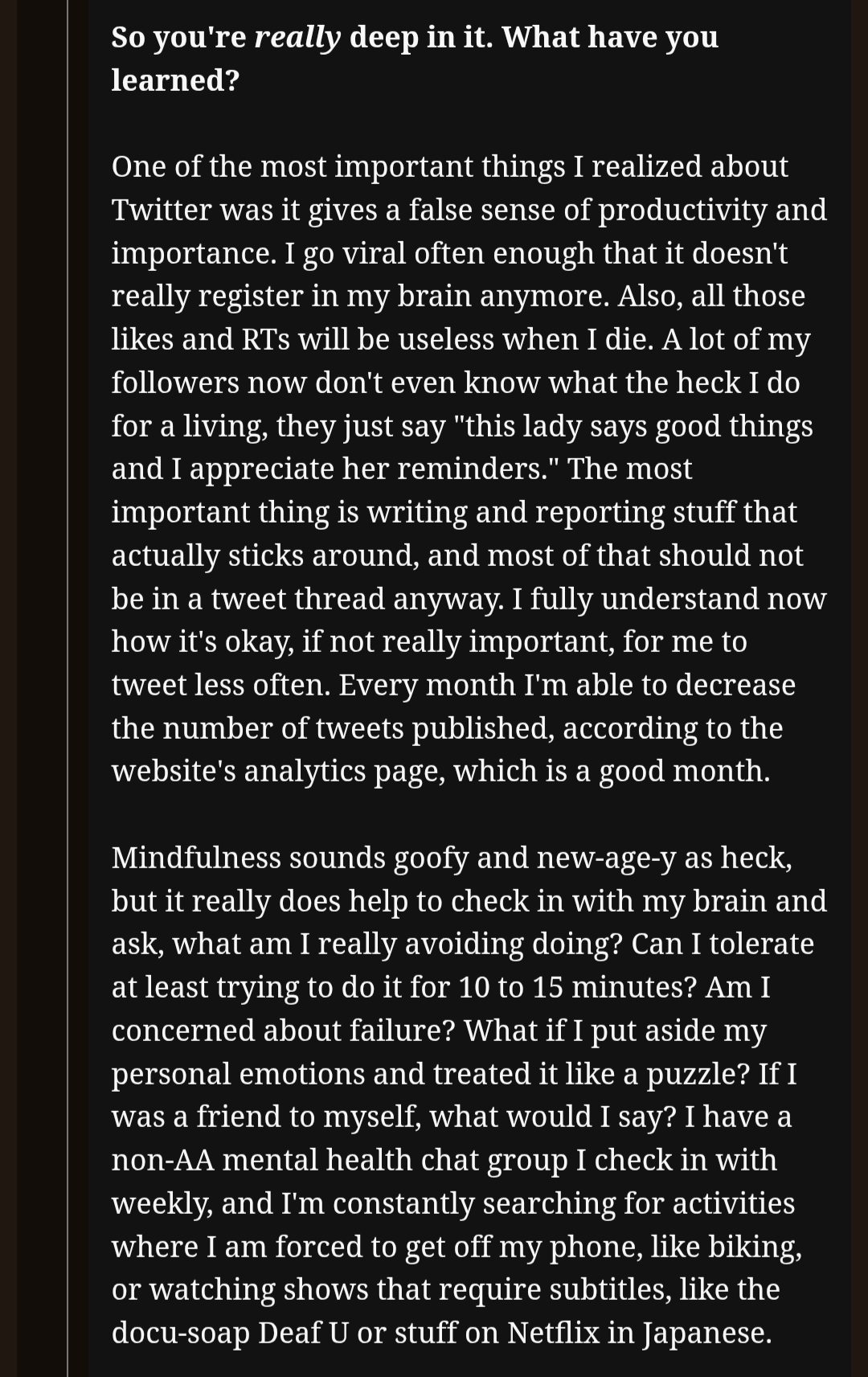 So you're really deep in it. What have you learned?

One of the most important things I realized about Twitter was it gives a false sense of productivity and importance. I go viral often enough that it doesn't really register in my brain anymore. Also, all those likes and RTs will be useless when I die. A lot of my followers now don't even know what the heck I do for a living, they just say "this lady says good things and I appreciate her reminders." The most important thing is writing and reporting stuff that actually sticks around, and most of that should not be in a tweet thread anyway. I fully understand now how it's okay, if not really important, for me to tweet less often. Every month I'm able to decrease the number of tweets published, according to the website's analytics page, which is a good month.

Mindfulness sounds goofy and new-age-y as heck, but it really does help to check in with my brain and ask, what am I really avoiding doing? Can I tolerate at least trying to do it for 10 to 15 minutes? Am I concerned about failure? What if I put aside my personal emotions and treated it like a puzzle? If I was a friend to myself, what would I say? I have a non-AA mental health chat group I check in with weekly, and I'm constantly searching for activities where I am forced to get off my phone, like biking, or watching shows that require subtitles, like the docu-soap Deaf U or stuff on Netflix in Japanese.